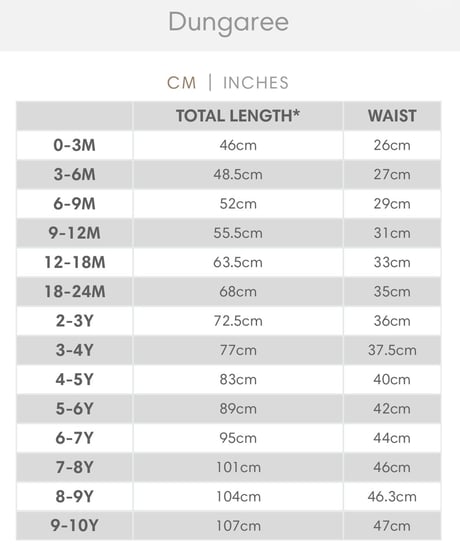 Dungaree

CM | INCHES

| | TOTAL LENGTH* | WAIST |
|---|---|---|
| 0-3M | 46cm | 26cm |
| 3-6M | 48.5cm | 27cm |
| 6-9M | 52cm | 29cm |
| 9-12M | 55.5cm | 31cm |
| 12-18M | 63.5cm | 33cm |
| 18-24M | 68cm | 35cm |
| 2-3Y | 72.5cm | 36cm |
| 3-4Y | 77cm | 37.5cm |
| 4-5Y | 83cm | 40cm |
| 5-6Y | 89cm | 42cm |
| 6-7Y | 95cm | 44cm |
| 7-8Y | 101cm | 46cm |
| 8-9Y | 104cm | 46.3cm |
| 9-10Y | 107cm | 47cm |